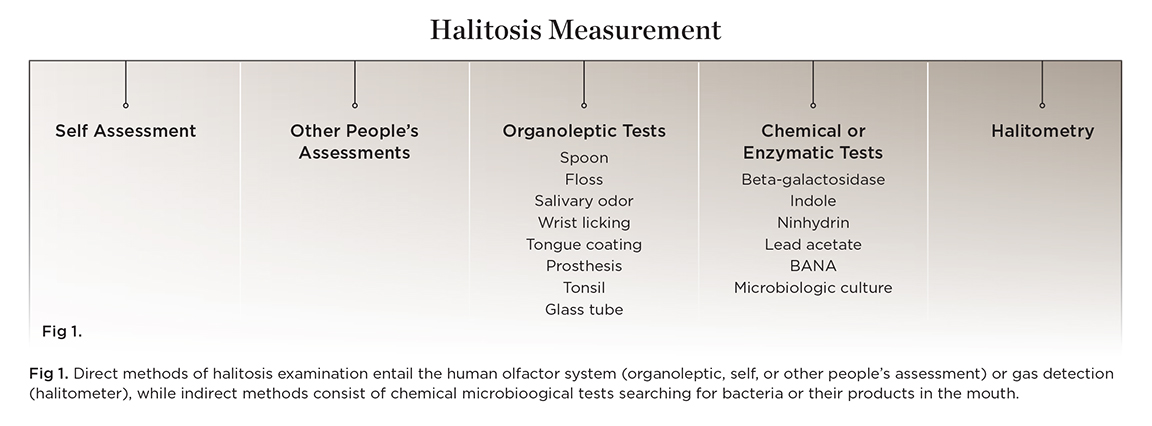 Halitosis Measurement

Self Assessment

Other People's Assessments

Organoleptic Tests
Spoon
Floss
Salivary odor
Wrist licking
Tongue coating
Prosthesis
Tonsil
Glass tube

Chemical or Enzymatic Tests
Beta-galactosidase
Indole
Ninhydrin
Lead acetate
BANA
Microbiologic culture

Halitometry

Fig 1.

Fig 1. Direct methods of halitosis examination entail the human olfactor system (organoleptic, self, or other people's assessment) or gas detection (halitometer), while indirect methods consist of chemical microbioogical tests searching for bacteria or their products in the mouth.